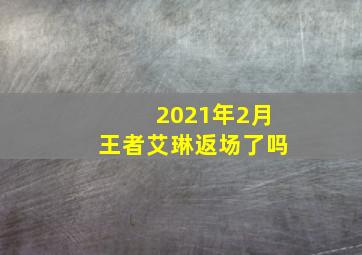 2021年2月
王者艾琳返场了吗